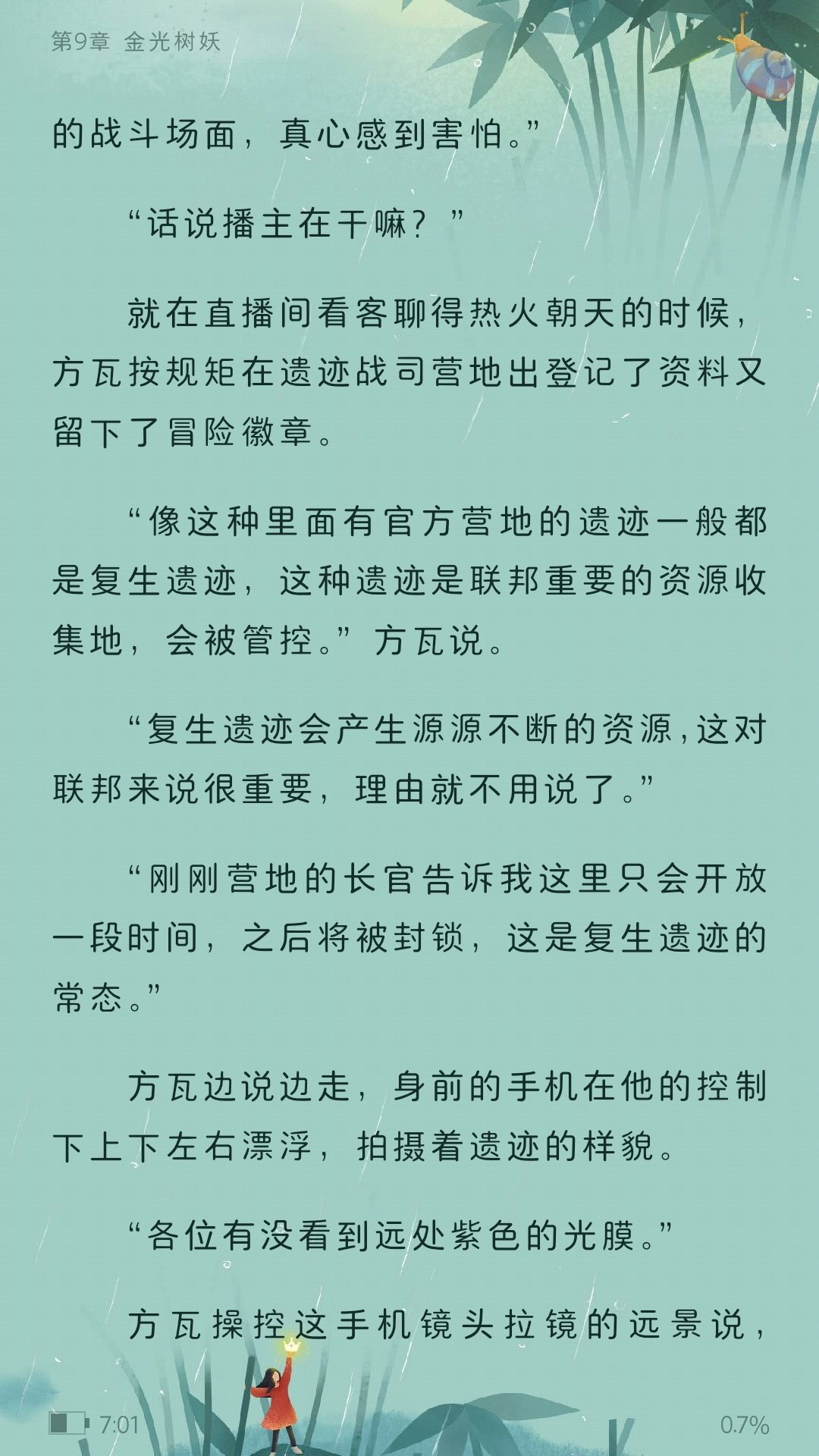 第9章 金光树妖

的战斗场面，真心感到害怕。”

“话说播主在干嘛？”

就在直播间看客聊得热火朝天的时候，方瓦按规矩在遗迹战司营地出登记了资料又留下了冒险徽章。

“像这种里面有官方营地的遗迹一般都是复生遗迹，这种遗迹是联邦重要的资源收集地，会被管控。”方瓦说。

“复生遗迹会产生源源不断的资源，这对联邦来说很重要，理由就不用说了。”

“刚刚营地的长官告诉我这里只会开放一段时间，之后将被封锁，这是复生遗迹的常态。”

方瓦边说边走，身前的手机在他的控制下上下左右漂浮，拍摄着遗迹的样貌。

“各位有没看到远处紫色的光膜。”

方瓦操控这手机镜头拉镜的远景说，

7:01
0.7%